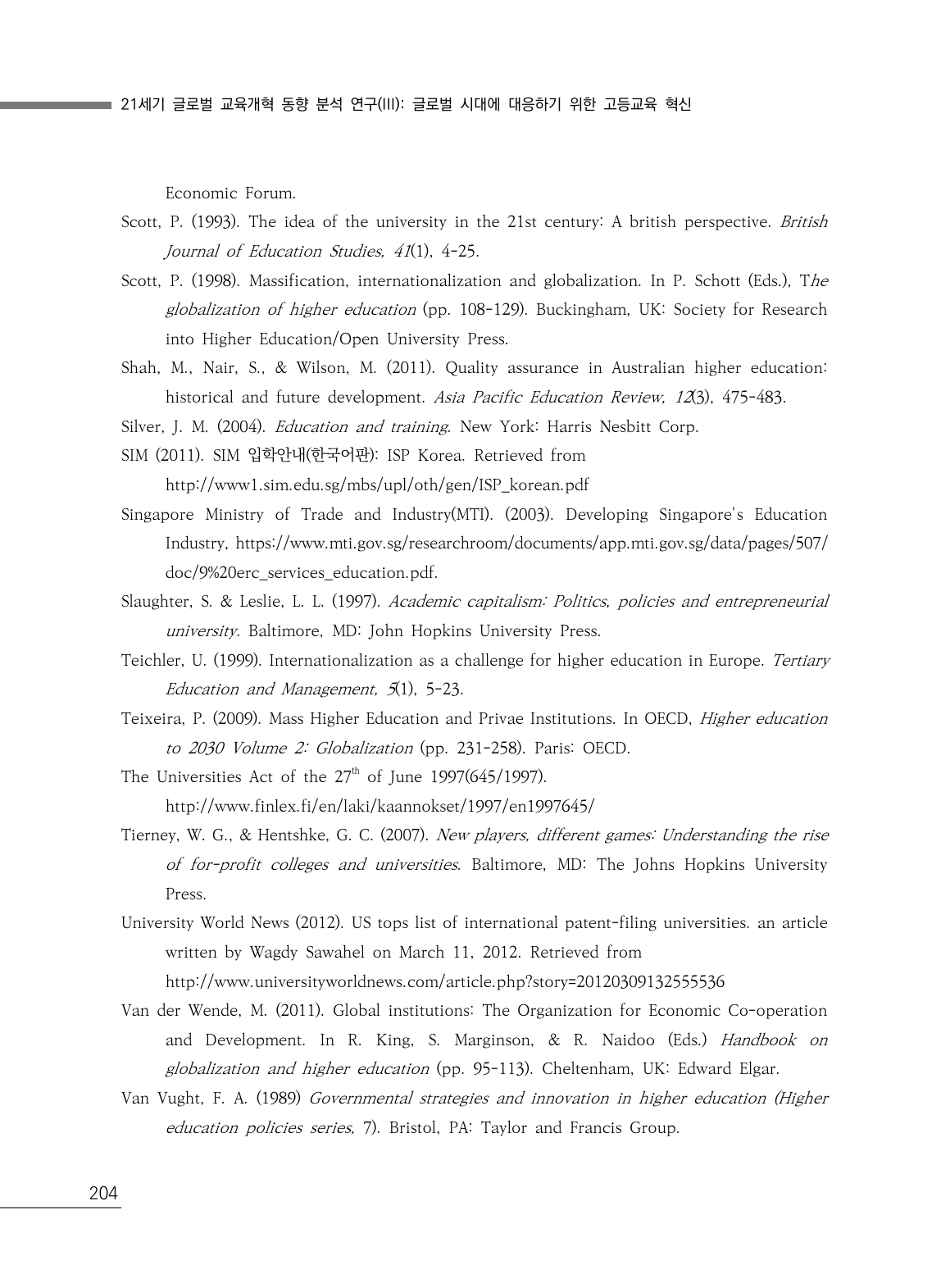 21세기 글로벌 교육개혁 동향 분석 연구(III): 글로벌 시대에 대응하기 위한 고등교육 혁신

Economic Forum.

Scott, P. (1993). The idea of the university in the 21st century: A british perspective. British Journal of Education Studies, 41(1), 4-25.

Scott, P. (1998). Massification, internationalization and globalization. In P. Schott (Eds.), The globalization of higher education (pp. 108-129). Buckingham, UK: Society for Research into Higher Education/Open University Press.

Shah, M., Nair, S., & Wilson, M. (2011). Quality assurance in Australian higher education: historical and future development. Asia Pacific Education Review, 12(3), 475-483.

Silver, J. M. (2004). Education and training. New York: Harris Nesbitt Corp.

SIM (2011). SIM 입학안내(한국어판): ISP Korea. Retrieved from http://www1.sim.edu.sg/mbs/upl/oth/gen/ISP_korean.pdf

Singapore Ministry of Trade and Industry(MTI). (2003). Developing Singapore's Education Industry, https://www.mti.gov.sg/researchroom/documents/app.mti.gov.sg/data/pages/507/doc/9%20erc_services_education.pdf.

Slaughter, S. & Leslie, L. L. (1997). Academic capitalism: Politics, policies and entrepreneurial university. Baltimore, MD: John Hopkins University Press.

Teichler, U. (1999). Internationalization as a challenge for higher education in Europe. Tertiary Education and Management, 5(1), 5-23.

Teixeira, P. (2009). Mass Higher Education and Privae Institutions. In OECD, Higher education to 2030 Volume 2: Globalization (pp. 231-258). Paris: OECD.

The Universities Act of the $27^{th}$ of June 1997(645/1997). http://www.finlex.fi/en/laki/kaannokset/1997/en1997645/

Tierney, W. G., & Hentshke, G. C. (2007). New players, different games: Understanding the rise of for-profit colleges and universities. Baltimore, MD: The Johns Hopkins University Press.

University World News (2012). US tops list of international patent-filing universities. an article written by Wagdy Sawahel on March 11, 2012. Retrieved from http://www.universityworldnews.com/article.php?story=20120309132555536

Van der Wende, M. (2011). Global institutions: The Organization for Economic Co-operation and Development. In R. King, S. Marginson, & R. Naidoo (Eds.) Handbook on globalization and higher education (pp. 95-113). Cheltenham, UK: Edward Elgar.

Van Vught, F. A. (1989) Governmental strategies and innovation in higher education (Higher education policies series, 7). Bristol, PA: Taylor and Francis Group.

204